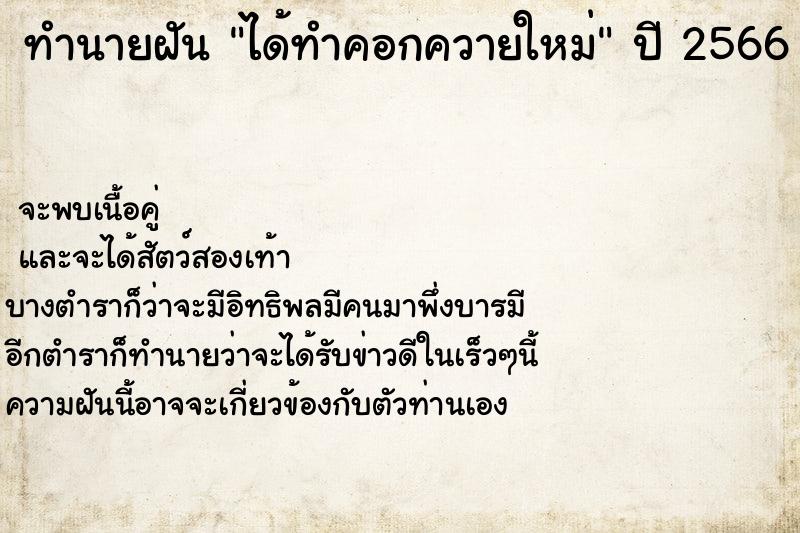 ทำนายฝัน "ได้ทำคอกควายใหม่" ปี 2566

จะพบเนื้อคู่
และจะได้สัตว์สองเท้า
บางตำราก็ว่าจะมีอิทธิพลมีคนมาพึ่งบารมี
อีกตำราก็ทำนายว่าจะได้รับข่าวดีในเร็วๆนี้
ความฝันนี้อาจจะเกี่ยวข้องกับตัวท่านเอง